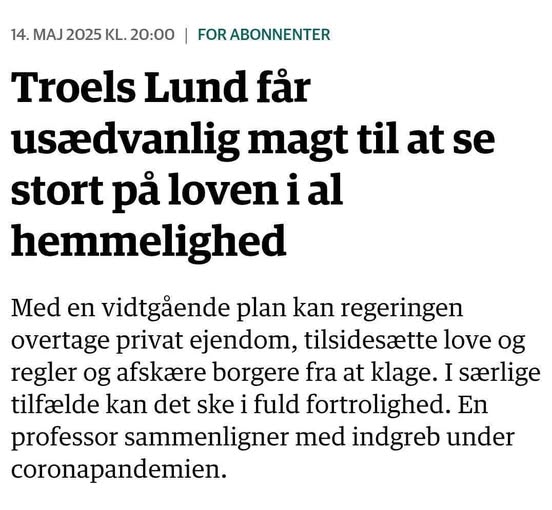 14. MAJ 2025 KL. 20:00 | FOR ABONNENTER

Troels Lund får usædvanlig magt til at se stort på loven i al hemmelighed

Med en vidtgående plan kan regeringen overtage privat ejendom, tilsidesætte love og regler og afskære borgere fra at klage. I særlige tilfælde kan det ske i fuld fortrolighed. En professor sammenligner med indgreb under coronapandemien.